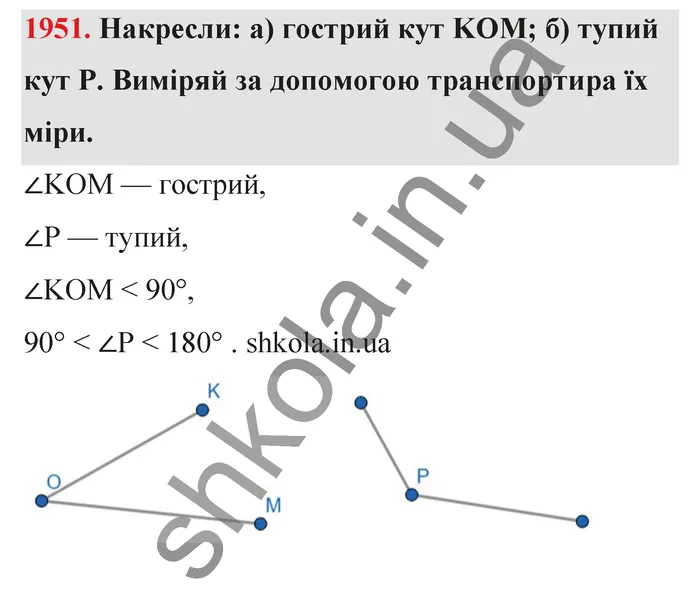 1951. Накресли: а) гострий кут KOM; б) тупий кут P. Виміряй за допомогою транспортира їх міри.

$\angle KOM$ — гострий,

$\angle P$ — тупий,

$\angle KOM < 90°$,

$90° < \angle P < 180°$ . shkola.in.ua

K
O
M
P

shkola.in.ua